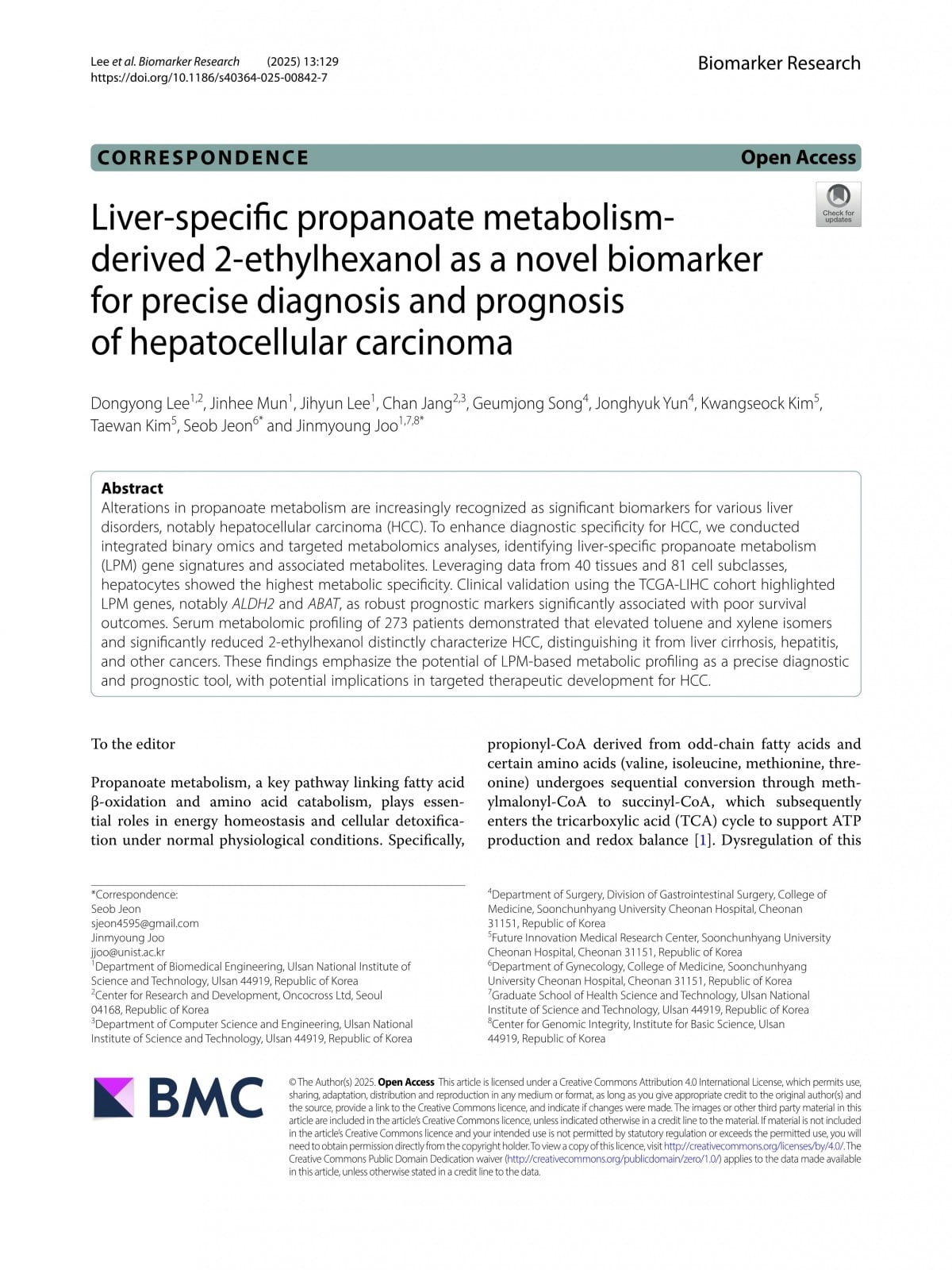 Lee et al. Biomarker Research (2025) 13:129
https://doi.org/10.1186/s40364-025-00842-7

Biomarker Research

CORRESPONDENCE

Open Access

Check for updates

Liver-specific propanoate metabolism-derived 2-ethylhexanol as a novel biomarker for precise diagnosis and prognosis of hepatocellular carcinoma

Dongyong Lee$^{1,2}$, Jinhee Mun$^{1}$, Jihyun Lee$^{1}$, Chan Jang$^{2,3}$, Geumjong Song$^{4}$, Jonghyuk Yun$^{4}$, Kwangseock Kim$^{5}$, Taewan Kim$^{5}$, Seob Jeon$^{6*}$ and Jinmyoung Joo$^{1,7,8*}$

Abstract
Alterations in propanoate metabolism are increasingly recognized as significant biomarkers for various liver disorders, notably hepatocellular carcinoma (HCC). To enhance diagnostic specificity for HCC, we conducted integrated binary omics and targeted metabolomics analyses, identifying liver-specific propanoate metabolism (LPM) gene signatures and associated metabolites. Leveraging data from 40 tissues and 81 cell subclasses, hepatocytes showed the highest metabolic specificity. Clinical validation using the TCGA-LIHC cohort highlighted LPM genes, notably ALDH2 and ABAT, as robust prognostic markers significantly associated with poor survival outcomes. Serum metabolomic profiling of 273 patients demonstrated that elevated toluene and xylene isomers and significantly reduced 2-ethylhexanol distinctly characterize HCC, distinguishing it from liver cirrhosis, hepatitis, and other cancers. These findings emphasize the potential of LPM-based metabolic profiling as a precise diagnostic and prognostic tool, with potential implications in targeted therapeutic development for HCC.

To the editor

Propanoate metabolism, a key pathway linking fatty acid β-oxidation and amino acid catabolism, plays essential roles in energy homeostasis and cellular detoxification under normal physiological conditions. Specifically, propionyl-CoA derived from odd-chain fatty acids and certain amino acids (valine, isoleucine, methionine, threonine) undergoes sequential conversion through methylmalonyl-CoA to succinyl-CoA, which subsequently enters the tricarboxylic acid (TCA) cycle to support ATP production and redox balance [1]. Dysregulation of this

*Correspondence:
Seob Jeon
sjeon4595@gmail.com
Jinmyoung Joo
jjoo@unist.ac.kr
$^{1}$Department of Biomedical Engineering, Ulsan National Institute of Science and Technology, Ulsan 44919, Republic of Korea
$^{2}$Center for Research and Development, Oncocross Ltd, Seoul 04168, Republic of Korea
$^{3}$Department of Computer Science and Engineering, Ulsan National Institute of Science and Technology, Ulsan 44919, Republic of Korea
$^{4}$Department of Surgery, Division of Gastrointestinal Surgery, College of Medicine, Soonchunhyang University Cheonan Hospital, Cheonan 31151, Republic of Korea
$^{5}$Future Innovation Medical Research Center, Soonchunhyang University Cheonan Hospital, Cheonan 31151, Republic of Korea
$^{6}$Department of Gynecology, College of Medicine, Soonchunhyang University Cheonan Hospital, Cheonan 31151, Republic of Korea
$^{7}$Graduate School of Health Science and Technology, Ulsan National Institute of Science and Technology, Ulsan 44919, Republic of Korea
$^{8}$Center for Genomic Integrity, Institute for Basic Science, Ulsan 44919, Republic of Korea

BMC

© The Author(s) 2025. Open Access This article is licensed under a Creative Commons Attribution 4.0 International License, which permits use, sharing, adaptation, distribution and reproduction in any medium or format, as long as you give appropriate credit to the original author(s) and the source, provide a link to the Creative Commons licence, and indicate if changes were made. The images or other third party material in this article are included in the article's Creative Commons licence, unless indicated otherwise in a credit line to the material. If material is not included in the article's Creative Commons licence and your intended use is not permitted by statutory regulation or exceeds the permitted use, you will need to obtain permission directly from the copyright holder. To view a copy of this licence, visit http://creativecommons.org/licenses/by/4.0/. The Creative Commons Public Domain Dedication waiver (http://creativecommons.org/publicdomain/zero/1.0/) applies to the data made available in this article, unless otherwise stated in a credit line to the data.